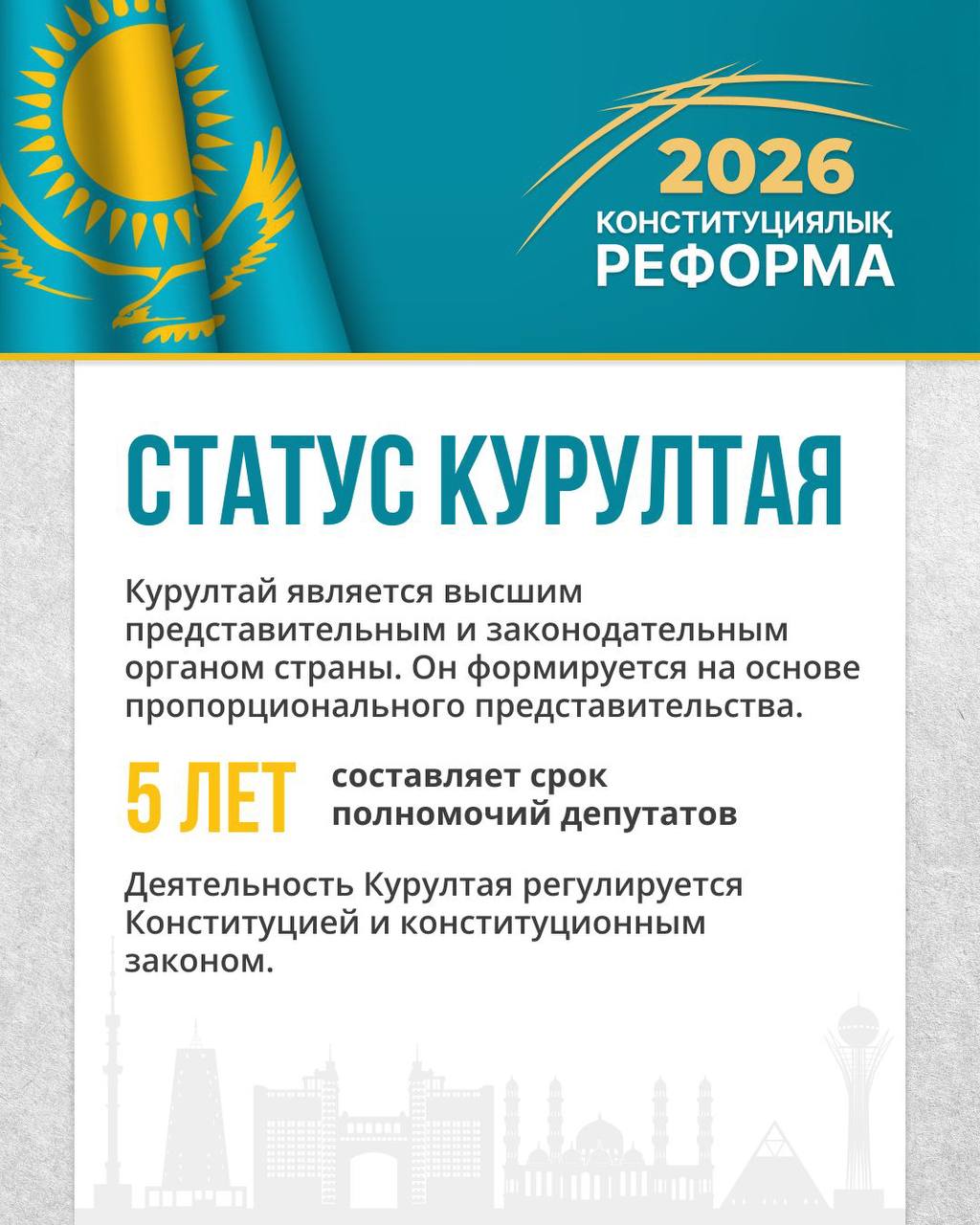 2026
КОНСТИТУЦИЯЛЫҚ
РЕФОРМА

СТАТУС КУРУЛТАЯ

Курултай является высшим представительным и законодательным органом страны. Он формируется на основе пропорционального представительства.

5 ЛЕТ составляет срок полномочий депутатов

Деятельность Курултая регулируется Конституцией и конституционным законом.